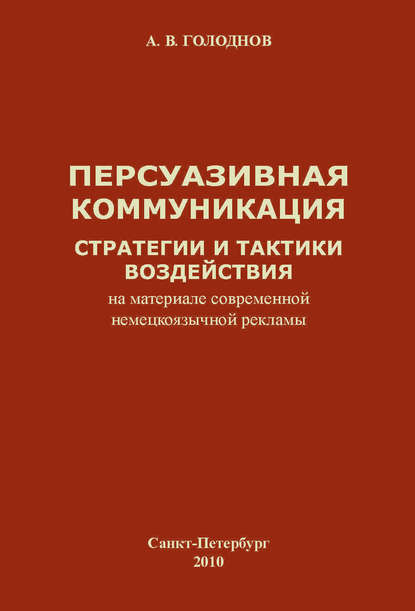 А. В. ГОЛОДНОВ

ПЕРСУАЗИВНАЯ КОММУНИКАЦИЯ

СТРАТЕГИИ И ТАКТИКИ ВОЗДЕЙСТВИЯ

на материале современной немецкоязычной рекламы

Санкт-Петербург
2010